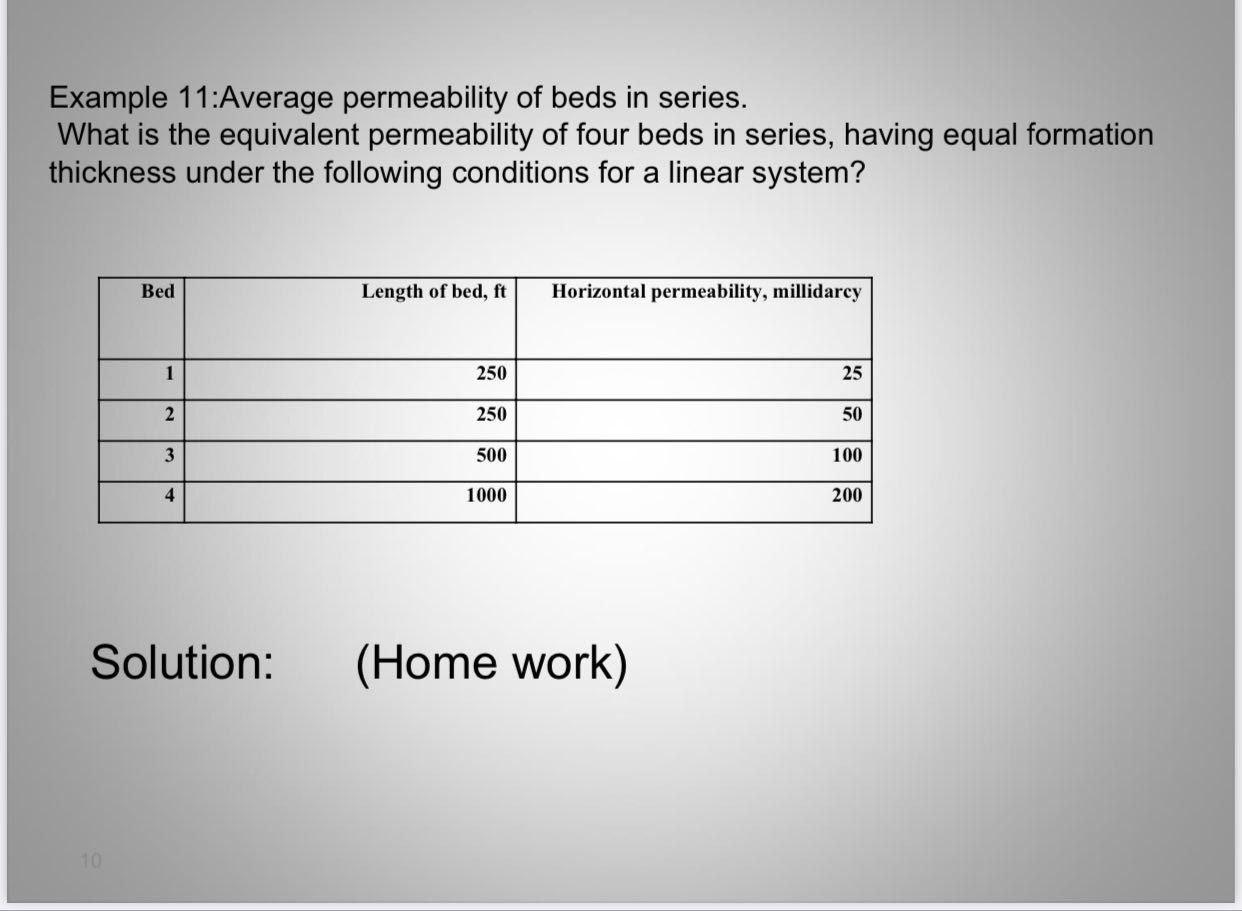 Example 11:Average permeability of beds in series.
What is the equivalent permeability of four beds in series, having equal formation thickness under the following conditions for a linear system?

| Bed | Length of bed, ft | Horizontal permeability, millidarcy |
|---|---|---|
| 1 | 250 | 25 |
| 2 | 250 | 50 |
| 3 | 500 | 100 |
| 4 | 1000 | 200 |

Solution: (Home work)

10